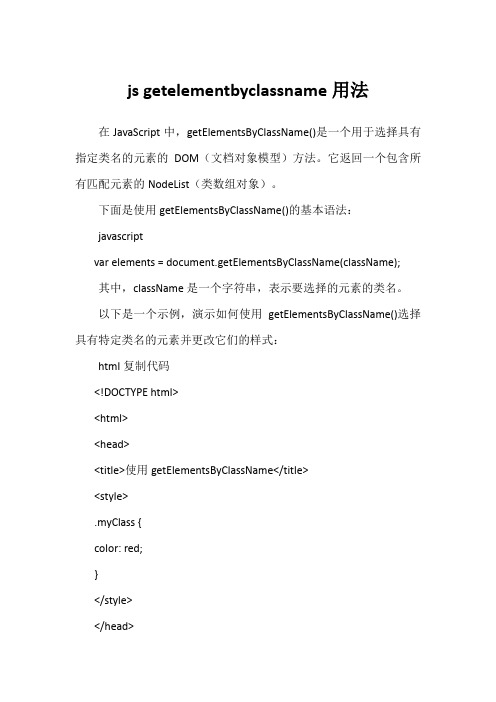 js getelementbyclassname 用法

在 JavaScript 中，getElementsByClassName()是一个用于选择具有指定类名的元素的 DOM（文档对象模型）方法。它返回一个包含所有匹配元素的 NodeList（类数组对象）。

下面是使用 getElementsByClassName()的基本语法：

javascript

var elements = document.getElementsByClassName(className);

其中，className 是一个字符串，表示要选择的元素的类名。

以下是一个示例，演示如何使用 getElementsByClassName()选择具有特定类名的元素并更改它们的样式：

html 复制代码

<!DOCTYPE html>

<html>

<head>

<title>使用 getElementsByClassName</title>

<style>

.myClass {

color: red;

}

</style>

</head>